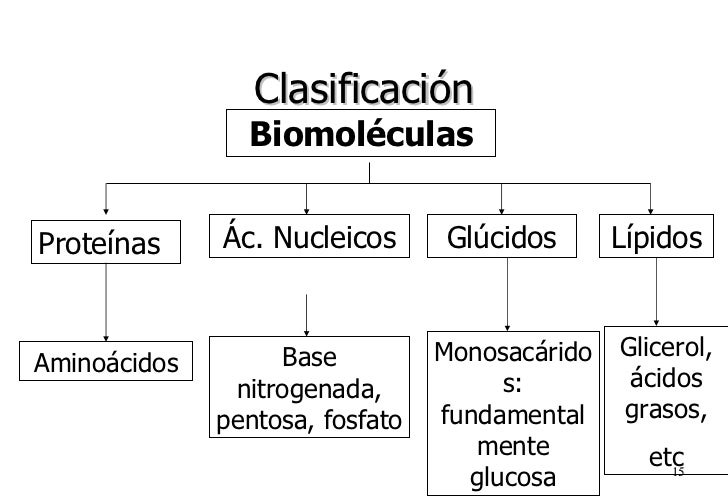 Clasificación

Biomoléculas

Proteínas

Ác. Nucleicos

Glúcidos

Lípidos

Aminoácidos

Base nitrogenada, pentosa, fosfato

Monosacáridos: fundamentalmente glucosa

Glicerol, ácidos grasos, etc

15